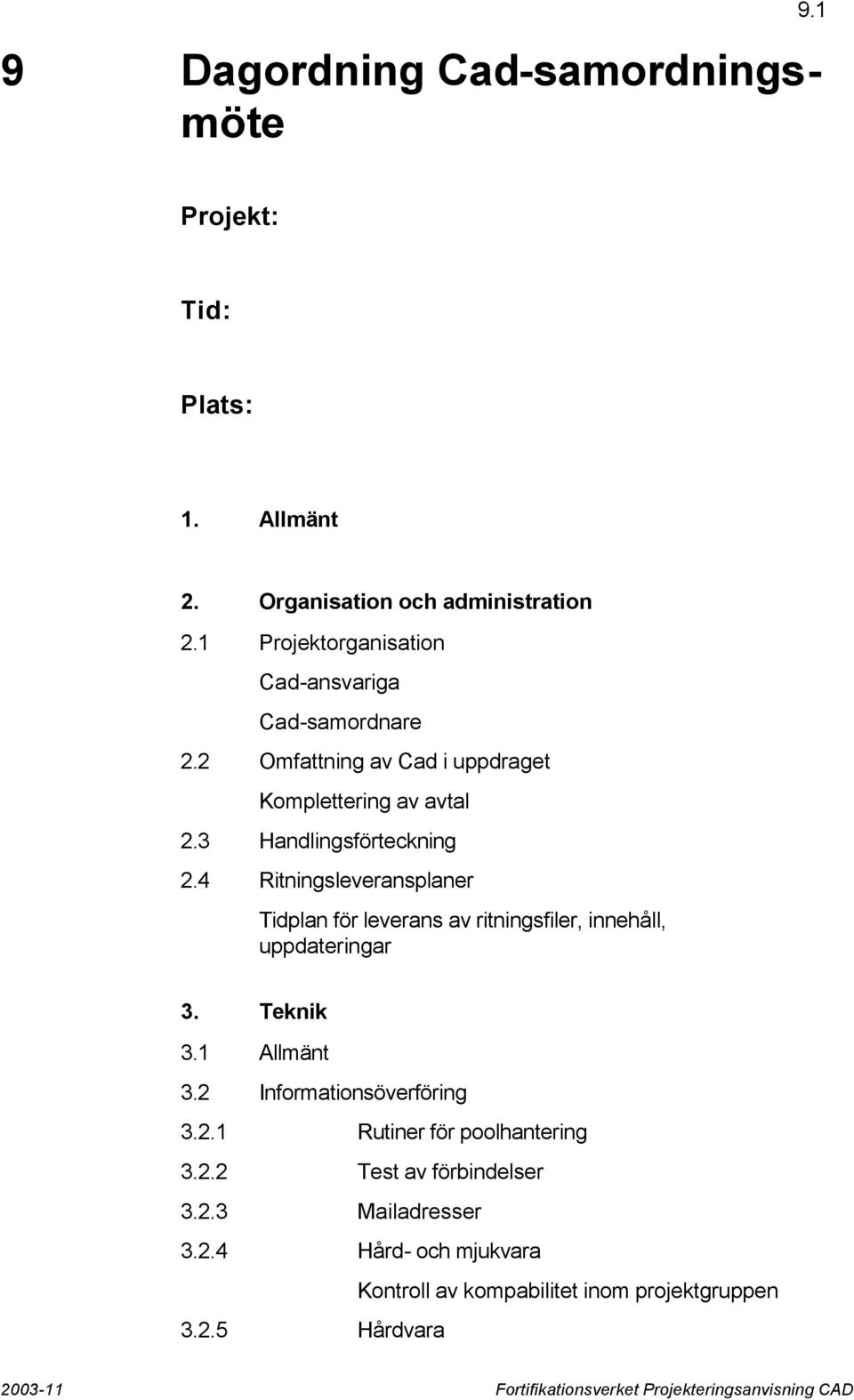 9.1

9 Dagordning Cad-samordningsmöte

Projekt:

Tid:

Plats:

1. Allmänt

2. Organisation och administration

2.1 Projektorganisation

Cad-ansvariga

Cad-samordnare

2.2 Omfattning av Cad i uppdraget

Komplettering av avtal

2.3 Handlingsförteckning

2.4 Ritningsleveransplaner

Tidplan för leverans av ritningsfiler, innehåll, uppdateringar

3. Teknik

3.1 Allmänt

3.2 Informationsöverföring

3.2.1 Rutiner för poolhantering

3.2.2 Test av förbindelser

3.2.3 Mailadresser

3.2.4 Hård- och mjukvara

Kontroll av kompabilitet inom projektgruppen

3.2.5 Hårdvara

2003-11 Fortifikationsverket Projekteringsanvisning CAD